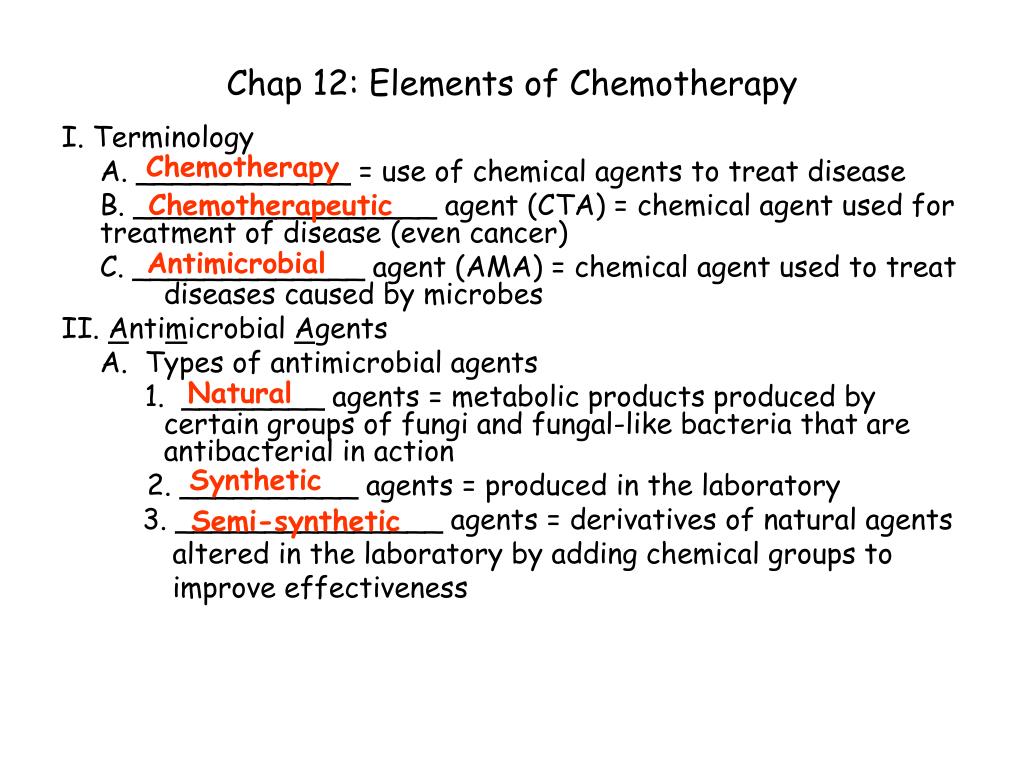 Chap 12: Elements of Chemotherapy

I. Terminology

A. Chemotherapy = use of chemical agents to treat disease

B. Chemotherapeutic agent (CTA) = chemical agent used for treatment of disease (even cancer)

C. Antimicrobial agent (AMA) = chemical agent used to treat diseases caused by microbes

II. Antimicrobial Agents

A. Types of antimicrobial agents

1. Natural agents = metabolic products produced by certain groups of fungi and fungal-like bacteria that are antibacterial in action

2. Synthetic agents = produced in the laboratory

3. Semi-synthetic agents = derivatives of natural agents altered in the laboratory by adding chemical groups to improve effectiveness